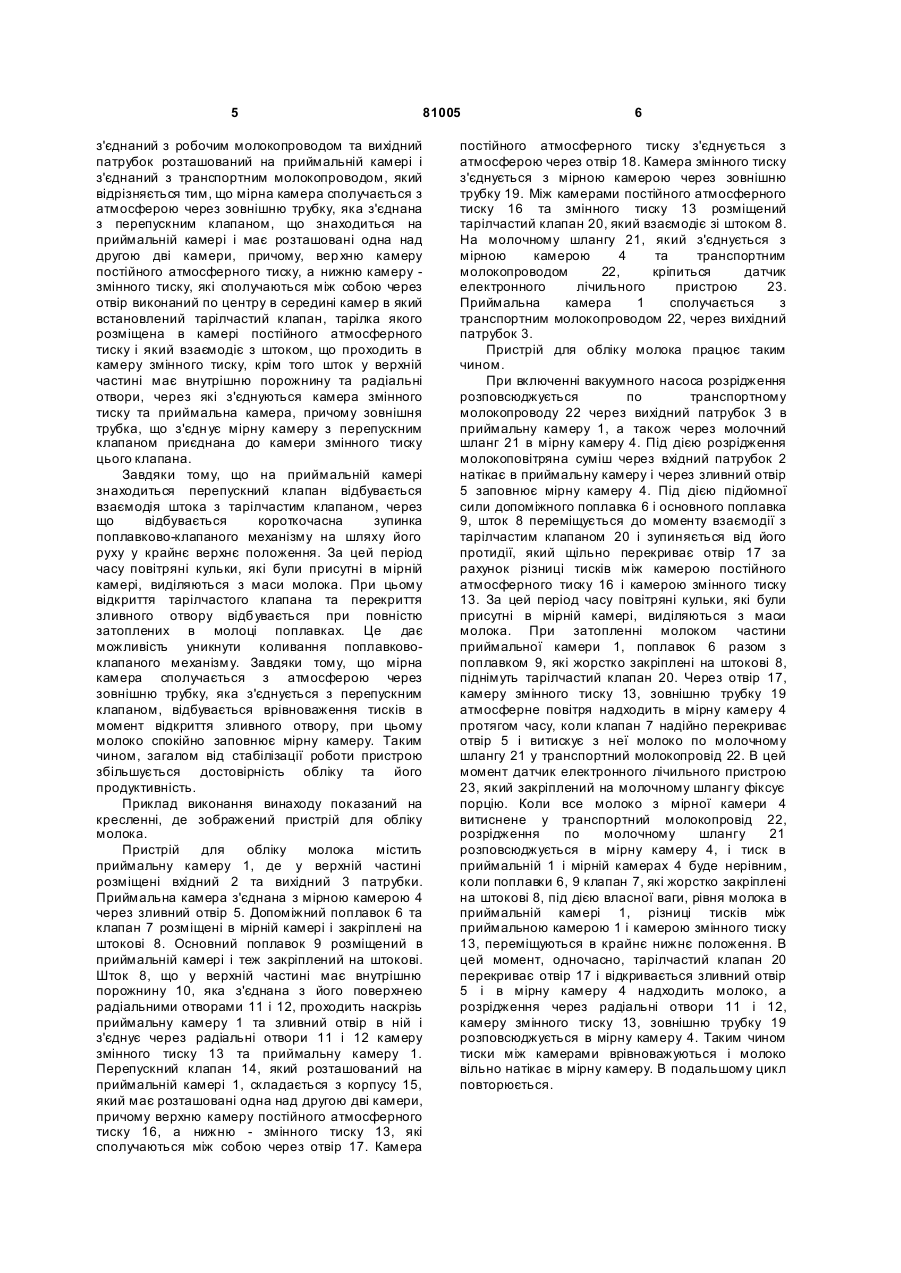 5 81005 6

з'єднаний з робочим молокопроводом та вихідний патрубок розташований на приймальній камері і з'єднаний з транспортним молокопроводом, який відрізняється тим, що мірна камера сполучається з атмосферою через зовнішню трубку, яка з'єднана з перепускним клапаном, що знаходиться на приймальній камері і має розташовані одна над другою дві камери, причому, верхню камеру постійного атмосферного тиску, а нижню камеру - змінного тиску, які сполучаються між собою через отвір виконаний по центру в середині камер в який встановлений тарілчастий клапан, тарілка якого розміщена в камері постійного атмосферного тиску і який взаємодіє з штоком, що проходить в камеру змінного тиску, крім того шток у верхній частині має внутрішню порожнину та радіальні отвори, через які з'єднуються камера змінного тиску та приймальна камера, причому зовнішня трубка, що з'єднує мірну камеру з перепускним клапаном приєднана до камери змінного тиску цього клапана.

Завдяки тому, що на приймальній камері знаходиться перепускний клапан відбувається взаємодія штока з тарілчастим клапаном, через що відбувається короткочасна зупинка поплавково-клапаного механізму на шляху його руху у крайнє верхнє положення. За цей період часу повітряні кульки, які були присутні в мірній камері, виділяються з маси молока. При цьому відкриття тарілчастого клапана та перекриття зливного отвору відбувається при повністю затоплених в молоці поплавках. Це дає можливість уникнути коливання поплавково-клапаного механізму. Завдяки тому, що мірна камера сполучається з атмосферою через зовнішню трубку, яка з'єднується з перепускним клапаном, відбувається врівноваження тисків в момент відкриття зливного отвору, при цьому молоко спокійно заповнює мірну камеру. Таким чином, загалом від стабілізації роботи пристрою збільшується достовірність обліку та його продуктивність.

Приклад виконання винаходу показаний на кресленні, де зображений пристрій для обліку молока.

Пристрій для обліку молока містить приймальну камеру 1, де у верхній частині розміщені вхідний 2 та вихідний 3 патрубки. Приймальна камера з'єднана з мірною камерою 4 через зливний отвір 5. Допоміжний поплавок 6 та клапан 7 розміщені в мірній камері і закріплені на штокові 8. Основний поплавок 9 розміщений в приймальній камері і теж закріплений на штокові. Шток 8, що у верхній частині має внутрішню порожнину 10, яка з'єднана з його поверхнею радіальними отворами 11 і 12, проходить наскрізь приймальну камеру 1 та зливний отвір в ній і з'єднує через радіальні отвори 11 і 12 камеру змінного тиску 13 та приймальну камеру 1. Перепускний клапан 14, який розташований на приймальній камері 1, складається з корпусу 15, який має розташовані одна над другою дві камери, причому верхню камеру постійного атмосферного тиску 16, а нижню - змінного тиску 13, які сполучаються між собою через отвір 17. Камера постійного атмосферного тиску з'єднується з атмосферою через отвір 18. Камера змінного тиску з'єднується з мірною камерою через зовнішню трубку 19. Між камерами постійного атмосферного тиску 16 та змінного тиску 13 розміщений тарілчастий клапан 20, який взаємодіє зі штоком 8. На молочному шлангу 21, який з'єднується з мірною камерою 4 та транспортним молокопроводом 22, кріпиться датчик електронного лічильного пристрою 23. Приймальна камера 1 сполучається з транспортним молокопроводом 22, через вихідний патрубок 3.

Пристрій для обліку молока працює таким чином.

При включенні вакуумного насоса розрідження розповсюджується по транспортному молокопроводу 22 через вихідний патрубок 3 в приймальну камеру 1, а також через молочний шланг 21 в мірну камеру 4. Під дією розрідження молокоповітряна суміш через вхідний патрубок 2 натікає в приймальну камеру і через зливний отвір 5 заповнює мірну камеру 4. Під дією підйомної сили допоміжного поплавка 6 і основного поплавка 9, шток 8 переміщується до моменту взаємодії з тарілчастим клапаном 20 і зупиняється від його протидії, який щільно перекриває отвір 17 за рахунок різниці тисків між камерою постійного атмосферного тиску 16 і камерою змінного тиску 13. За цей період часу повітряні кульки, які були присутні в мірній камері, виділяються з маси молока. При затопленні молоком частини приймальної камери 1, поплавок 6 разом з поплавком 9, які жорстко закріплені на штокові 8, піднімуть тарілчастий клапан 20. Через отвір 17, камеру змінного тиску 13, зовнішню трубку 19 атмосферне повітря надходить в мірну камеру 4 протягом часу, коли клапан 7 надійно перекриває отвір 5 і витискує з неї молоко по молочному шлангу 21 у транспортний молокопровід 22. В цей момент датчик електронного лічильного пристрою 23, який закріплений на молочному шлангу фіксує порцію. Коли все молоко з мірної камери 4 витиснене у транспортний молокопровід 22, розрідження по молочному шлангу 21 розповсюджується в мірну камеру 4, і тиск в приймальній 1 і мірній камерах 4 буде нерівним, коли поплавки 6, 9 клапан 7, які жорстко закріплені на штокові 8, під дією власної ваги, рівня молока в приймальній камері 1, різниці тисків між приймальною камерою 1 і камерою змінного тиску 13, переміщуються в крайнє нижнє положення. В цей момент, одночасно, тарілчастий клапан 20 перекриває отвір 17 і відкривається зливний отвір 5 і в мірну камеру 4 надходить молоко, а розрідження через радіальні отвори 11 і 12, камеру змінного тиску 13, зовнішню трубку 19 розповсюджується в мірну камеру 4. Таким чином тиски між камерами врівноважуються і молоко вільно натікає в мірну камеру. В подальшому цикл повторюється.